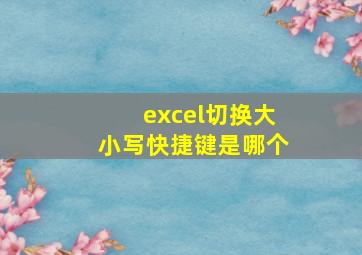 excel切换大小写快捷键是哪个